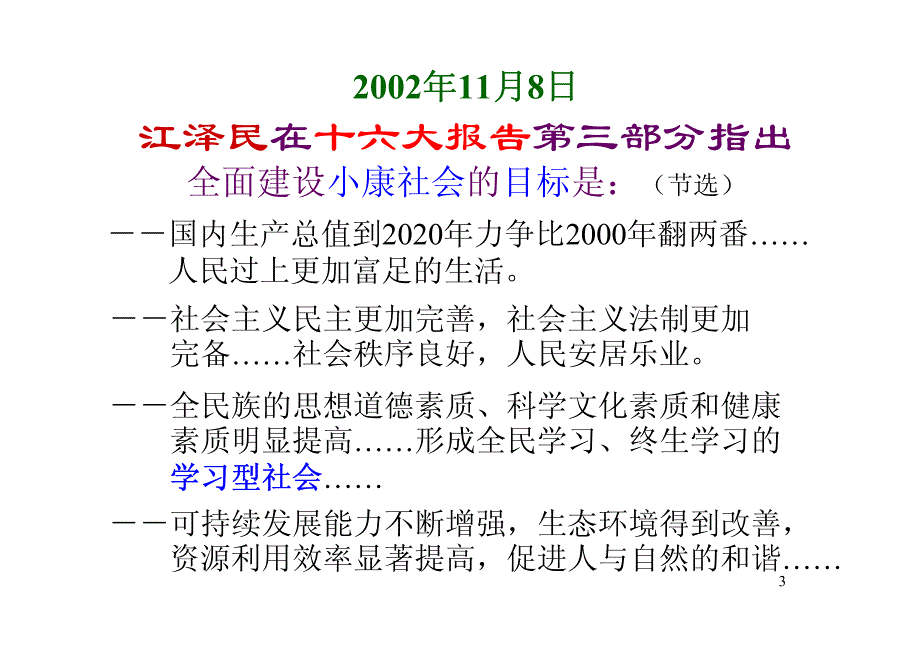 2002年11月8日

江泽民在十六大报告第三部分指出

全面建设小康社会的目标是：（节选）

——国内生产总值到2020年力争比2000年翻两番……人民过上更加富足的生活。

——社会主义民主更加完善，社会主义法制更加完备……社会秩序良好，人民安居乐业。

——全民族的思想道德素质、科学文化素质和健康素质明显提高……形成全民学习、终生学习的学习型社会……

——可持续发展能力不断增强，生态环境得到改善，资源利用效率显著提高，促进人与自然的和谐……

3